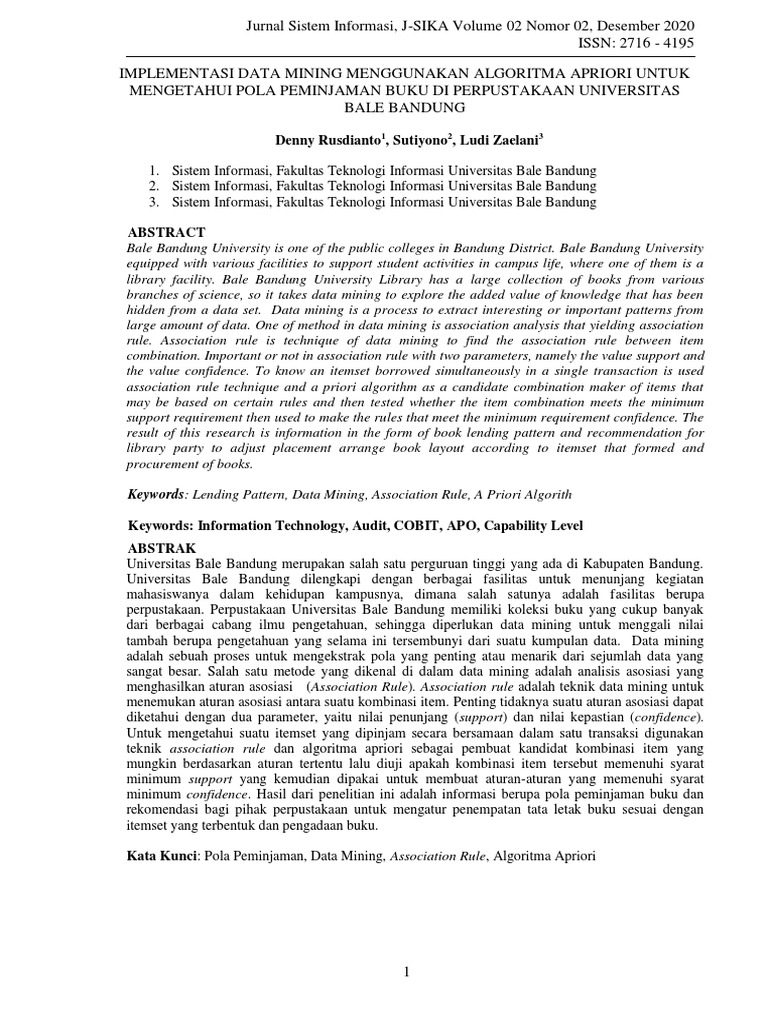 Jurnal Sistem Informasi, J-SIKA Volume 02 Nomor 02, Desember 2020
ISSN: 2716 - 4195

IMPLEMENTASI DATA MINING MENGGUNAKAN ALGORITMA APRIORI UNTUK MENGETAHUI POLA PEMINJAMAN BUKU DI PERPUSTAKAAN UNIVERSITAS BALE BANDUNG

Denny Rusdianto$^1$, Sutiyono$^2$, Ludi Zaelani$^3$

1. Sistem Informasi, Fakultas Teknologi Informasi Universitas Bale Bandung
2. Sistem Informasi, Fakultas Teknologi Informasi Universitas Bale Bandung
3. Sistem Informasi, Fakultas Teknologi Informasi Universitas Bale Bandung

ABSTRACT
Bale Bandung University is one of the public colleges in Bandung District. Bale Bandung University equipped with various facilities to support student activities in campus life, where one of them is a library facility. Bale Bandung University Library has a large collection of books from various branches of science, so it takes data mining to explore the added value of knowledge that has been hidden from a data set. Data mining is a process to extract interesting or important patterns from large amount of data. One of method in data mining is association analysis that yielding association rule. Association rule is technique of data mining to find the association rule between item combination. Important or not in association rule with two parameters, namely the value support and the value confidence. To know an itemset borrowed simultaneously in a single transaction is used association rule technique and a priori algorithm as a candidate combination maker of items that may be based on certain rules and then tested whether the item combination meets the minimum support requirement then used to make the rules that meet the minimum requirement confidence. The result of this research is information in the form of book lending pattern and recommendation for library party to adjust placement arrange book layout according to itemset that formed and procurement of books.

Keywords: Lending Pattern, Data Mining, Association Rule, A Priori Algorith

Keywords: Information Technology, Audit, COBIT, APO, Capability Level

ABSTRAK
Universitas Bale Bandung merupakan salah satu perguruan tinggi yang ada di Kabupaten Bandung. Universitas Bale Bandung dilengkapi dengan berbagai fasilitas untuk menunjang kegiatan mahasiswanya dalam kehidupan kampusnya, dimana salah satunya adalah fasilitas berupa perpustakaan. Perpustakaan Universitas Bale Bandung memiliki koleksi buku yang cukup banyak dari berbagai cabang ilmu pengetahuan, sehingga diperlukan data mining untuk menggali nilai tambah berupa pengetahuan yang selama ini tersembunyi dari suatu kumpulan data. Data mining adalah sebuah proses untuk mengekstrak pola yang penting atau menarik dari sejumlah data yang sangat besar. Salah satu metode yang dikenal di dalam data mining adalah analisis asosiasi yang menghasilkan aturan asosiasi (Association Rule). Association rule adalah teknik data mining untuk menemukan aturan asosiasi antara suatu kombinasi item. Penting tidaknya suatu aturan asosiasi dapat diketahui dengan dua parameter, yaitu nilai penunjang (support) dan nilai kepastian (confidence). Untuk mengetahui suatu itemset yang dipinjam secara bersamaan dalam satu transaksi digunakan teknik association rule dan algoritma apriori sebagai pembuat kandidat kombinasi item yang mungkin berdasarkan aturan tertentu lalu diuji apakah kombinasi item tersebut memenuhi syarat minimum support yang kemudian dipakai untuk membuat aturan-aturan yang memenuhi syarat minimum confidence. Hasil dari penelitian ini adalah informasi berupa pola peminjaman buku dan rekomendasi bagi pihak perpustakaan untuk mengatur penempatan tata letak buku sesuai dengan itemset yang terbentuk dan pengadaan buku.

Kata Kunci: Pola Peminjaman, Data Mining, Association Rule, Algoritma Apriori

1